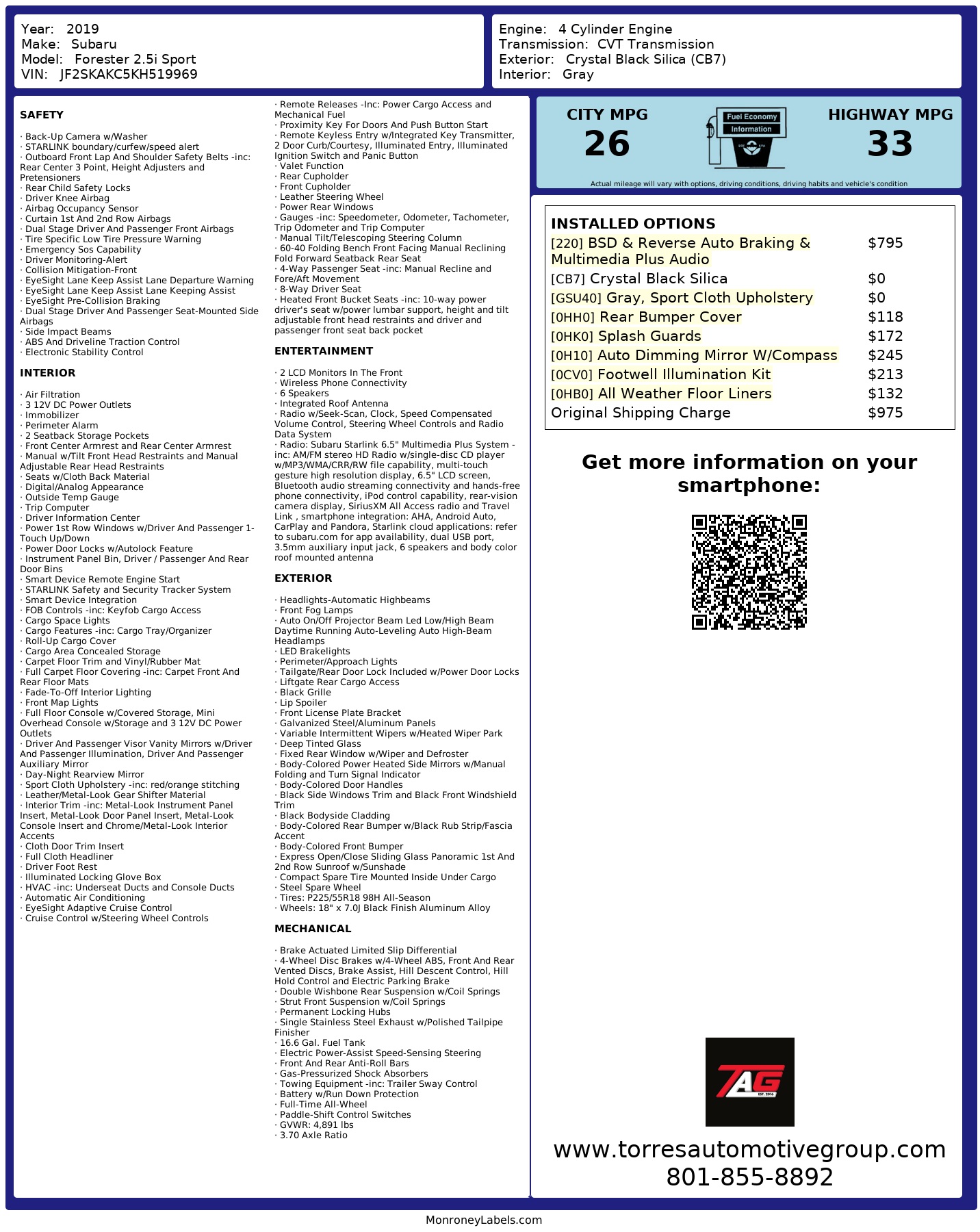 Year: 2019
Make: Subaru
Model: Forester 2.5i Sport
VIN: JF2SKAKC5KH519969

Engine: 4 Cylinder Engine
Transmission: CVT Transmission
Exterior: Crystal Black Silica (CB7)
Interior: Gray

SAFETY

· Back-Up Camera w/Washer
· STARLINK boundary/curfew/speed alert
· Outboard Front Lap And Shoulder Safety Belts -inc: Rear Center 3 Point, Height Adjusters and Pretensioners
· Rear Child Safety Locks
· Driver Knee Airbag
· Airbag Occupancy Sensor
· Curtain 1st And 2nd Row Airbags
· Dual Stage Driver And Passenger Front Airbags
· Tire Specific Low Tire Pressure Warning
· Emergency Sos Capability
· Driver Monitoring-Alert
· Collision Mitigation-Front
· EyeSight Lane Keep Assist Lane Departure Warning
· EyeSight Lane Keep Assist Lane Keeping Assist
· EyeSight Pre-Collision Braking
· Dual Stage Driver And Passenger Seat-Mounted Side Airbags
· Side Impact Beams
· ABS And Driveline Traction Control
· Electronic Stability Control

INTERIOR

· Air Filtration
· 3 12V DC Power Outlets
· Immobilizer
· Perimeter Alarm
· 2 Seatback Storage Pockets
· Front Center Armrest and Rear Center Armrest
· Manual w/Tilt Front Head Restraints and Manual Adjustable Rear Head Restraints
· Seats w/Cloth Back Material
· Digital/Analog Appearance
· Outside Temp Gauge
· Trip Computer
· Driver Information Center
· Power 1st Row Windows w/Driver And Passenger 1-Touch Up/Down
· Power Door Locks w/Autolock Feature
· Instrument Panel Bin, Driver / Passenger And Rear Door Bins
· Smart Device Remote Engine Start
· STARLINK Safety and Security Tracker System
· Smart Device Integration
· FOB Controls -inc: Keyfob Cargo Access
· Cargo Space Lights
· Cargo Features -inc: Cargo Tray/Organizer
· Roll-Up Cargo Cover
· Cargo Area Concealed Storage
· Carpet Floor Trim and Vinyl/Rubber Mat
· Full Carpet Floor Covering -inc: Carpet Front And Rear Floor Mats
· Fade-To-Off Interior Lighting
· Front Map Lights
· Full Floor Console w/Covered Storage, Mini Overhead Console w/Storage and 3 12V DC Power Outlets
· Driver And Passenger Visor Vanity Mirrors w/Driver And Passenger Illumination, Driver And Passenger Auxiliary Mirror
· Day-Night Rearview Mirror
· Sport Cloth Upholstery -inc: red/orange stitching
· Leather/Metal-Look Gear Shifter Material
· Interior Trim -inc: Metal-Look Instrument Panel Insert, Metal-Look Door Panel Insert, Metal-Look Console Insert and Chrome/Metal-Look Interior Accents
· Cloth Door Trim Insert
· Full Cloth Headliner
· Driver Foot Rest
· Illuminated Locking Glove Box
· HVAC -inc: Underseat Ducts and Console Ducts
· Automatic Air Conditioning
· EyeSight Adaptive Cruise Control
· Cruise Control w/Steering Wheel Controls

· Remote Releases -Inc: Power Cargo Access and Mechanical Fuel
· Proximity Key For Doors And Push Button Start
· Remote Keyless Entry w/Integrated Key Transmitter, 2 Door Curb/Courtesy, Illuminated Entry, Illuminated Ignition Switch and Panic Button
· Valet Function
· Rear Cupholder
· Front Cupholder
· Leather Steering Wheel
· Power Rear Windows
· Gauges -inc: Speedometer, Odometer, Tachometer, Trip Odometer and Trip Computer
· Manual Tilt/Telescoping Steering Column
· 60-40 Folding Bench Front Facing Manual Reclining Fold Forward Seatback Rear Seat
· 4-Way Passenger Seat -inc: Manual Recline and Fore/Aft Movement
· 8-Way Driver Seat
· Heated Front Bucket Seats -inc: 10-way power driver's seat w/power lumbar support, height and tilt adjustable front head restraints and driver and passenger front seat back pocket

ENTERTAINMENT

· 2 LCD Monitors In The Front
· Wireless Phone Connectivity
· 6 Speakers
· Integrated Roof Antenna
· Radio w/Seek-Scan, Clock, Speed Compensated Volume Control, Steering Wheel Controls and Radio Data System
· Radio: Subaru Starlink 6.5" Multimedia Plus System -inc: AM/FM stereo HD Radio w/single-disc CD player w/MP3/WMA/CRR/RW file capability, multi-touch gesture high resolution display, 6.5" LCD screen, Bluetooth audio streaming connectivity and hands-free phone connectivity, iPod control capability, rear-vision camera display, SiriusXM All Access radio and Travel Link , smartphone integration: AHA, Android Auto, CarPlay and Pandora, Starlink cloud applications: refer to subaru.com for app availability, dual USB port, 3.5mm auxiliary input jack, 6 speakers and body color roof mounted antenna

EXTERIOR

· Headlights-Automatic Highbeams
· Front Fog Lamps
· Auto On/Off Projector Beam Led Low/High Beam Daytime Running Auto-Leveling Auto High-Beam Headlamps
· LED Brakelights
· Perimeter/Approach Lights
· Tailgate/Rear Door Lock Included w/Power Door Locks
· Liftgate Rear Cargo Access
· Black Grille
· Lip Spoiler
· Front License Plate Bracket
· Galvanized Steel/Aluminum Panels
· Variable Intermittent Wipers w/Heated Wiper Park
· Deep Tinted Glass
· Fixed Rear Window w/Wiper and Defroster
· Body-Colored Power Heated Side Mirrors w/Manual Folding and Turn Signal Indicator
· Body-Colored Door Handles
· Black Side Windows Trim and Black Front Windshield Trim
· Black Bodyside Cladding
· Body-Colored Rear Bumper w/Black Rub Strip/Fascia Accent
· Body-Colored Front Bumper
· Express Open/Close Sliding Glass Panoramic 1st And 2nd Row Sunroof w/Sunshade
· Compact Spare Tire Mounted Inside Under Cargo
· Steel Spare Wheel
· Tires: P225/55R18 98H All-Season
· Wheels: 18" x 7.0J Black Finish Aluminum Alloy

MECHANICAL

· Brake Actuated Limited Slip Differential
· 4-Wheel Disc Brakes w/4-Wheel ABS, Front And Rear Vented Discs, Brake Assist, Hill Descent Control, Hill Hold Control and Electric Parking Brake
· Double Wishbone Rear Suspension w/Coil Springs
· Strut Front Suspension w/Coil Springs
· Permanent Locking Hubs
· Single Stainless Steel Exhaust w/Polished Tailpipe Finisher
· 16.6 Gal. Fuel Tank
· Electric Power-Assist Speed-Sensing Steering
· Front And Rear Anti-Roll Bars
· Gas-Pressurized Shock Absorbers
· Towing Equipment -inc: Trailer Sway Control
· Battery w/Run Down Protection
· Full-Time All-Wheel
· Paddle-Shift Control Switches
· GVWR: 4,891 lbs
· 3.70 Axle Ratio

CITY MPG
26
Fuel Economy
Information
HIGHWAY MPG
33
Actual mileage will vary with options, driving conditions, driving habits and vehicle's condition

INSTALLED OPTIONS
| | |
|---|---|
| [220] BSD & Reverse Auto Braking & Multimedia Plus Audio | $795 |
| [CB7] Crystal Black Silica | $0 |
| [GSU40] Gray, Sport Cloth Upholstery | $0 |
| [0HH0] Rear Bumper Cover | $118 |
| [0HK0] Splash Guards | $172 |
| [0H10] Auto Dimming Mirror W/Compass | $245 |
| [0CV0] Footwell Illumination Kit | $213 |
| [0HB0] All Weather Floor Liners | $132 |
| Original Shipping Charge | $975 |

Get more information on your smartphone:

TAG
EST. 2016

www.torresautomotivegroup.com
801-855-8892

MonroneyLabels.com